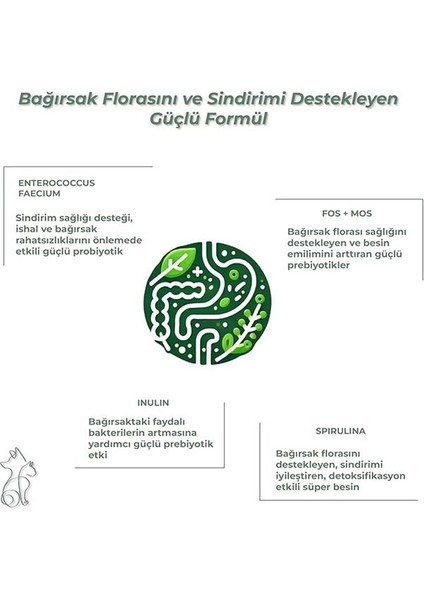 Bağırsak Florasını ve Sindirimi Destekleyen Güçlü Formül

ENTEROCOCCUS FAECIUM

Sindirim sağlığı desteği, ishal ve bağırsak rahatsızlıklarını önlemede etkili güçlü probiyotik

FOS + MOS

Bağırsak florası sağlığını destekleyen ve besin emilimini arttıran güçlü prebiyotikler

INULIN

Bağırsaktaki faydalı bakterilerin artmasına yardımcı güçlü prebiyotik etki

SPIRULINA

Bağırsak florasını destekleyen, sindirimi iyileştiren, detoksifikasyon etkili süper besin